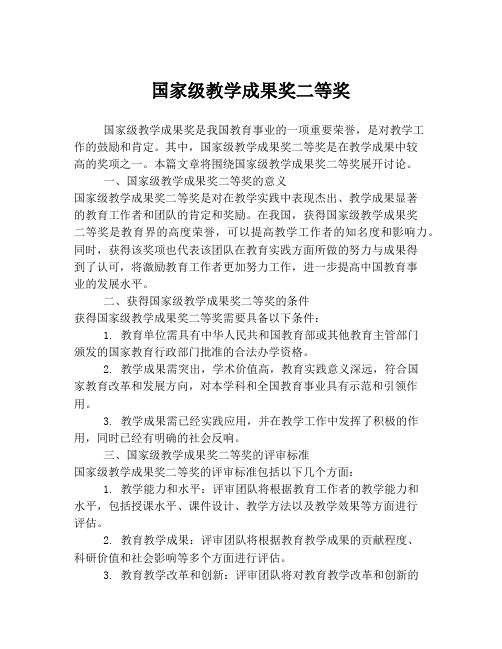 国家级教学成果奖二等奖

国家级教学成果奖是我国教育事业的一项重要荣誉，是对教学工作的鼓励和肯定。其中，国家级教学成果奖二等奖是在教学成果中较高的奖项之一。本篇文章将围绕国家级教学成果奖二等奖展开讨论。

一、国家级教学成果奖二等奖的意义

国家级教学成果奖二等奖是对在教学实践中表现杰出、教学成果显著的教育工作者和团队的肯定和奖励。在我国，获得国家级教学成果奖二等奖是教育界的高度荣誉，可以提高教学工作者的知名度和影响力。同时，获得该奖项也代表该团队在教育实践方面所做的努力与成果得到了认可，将激励教育工作者更加努力工作，进一步提高中国教育事业的发展水平。

二、获得国家级教学成果奖二等奖的条件

获得国家级教学成果奖二等奖需要具备以下条件：

1. 教育单位需具有中华人民共和国教育部或其他教育主管部门颁发的国家教育行政部门批准的合法办学资格。

2. 教学成果需突出，学术价值高，教育实践意义深远，符合国家教育改革和发展方向，对本学科和全国教育事业具有示范和引领作用。

3. 教学成果需已经实践应用，并在教学工作中发挥了积极的作用，同时已经有明确的社会反响。

三、国家级教学成果奖二等奖的评审标准

国家级教学成果奖二等奖的评审标准包括以下几个方面：

1. 教学能力和水平：评审团队将根据教育工作者的教学能力和水平，包括授课水平、课件设计、教学方法以及教学效果等方面进行评估。

2. 教育教学成果：评审团队将根据教育教学成果的贡献程度、科研价值和社会影响等多个方面进行评估。

3. 教育教学改革和创新：评审团队将对教育教学改革和创新的